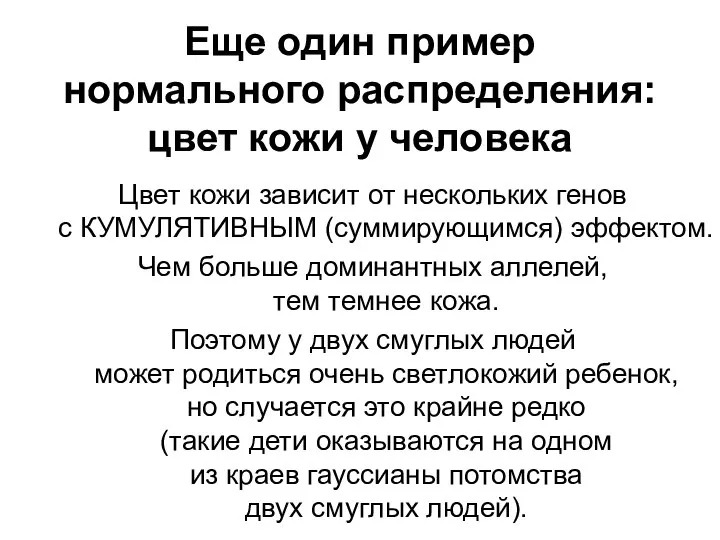 Еще один пример нормального распределения: цвет кожи у человека

Цвет кожи зависит от нескольких генов с КУМУЛЯТИВНЫМ (суммирующимся) эффектом.

Чем больше доминантных аллелей, тем темнее кожа.

Поэтому у двух смуглых людей может родиться очень светлокожий ребенок, но случается это крайне редко (такие дети оказываются на одном из краев гауссианы потомства двух смуглых людей).